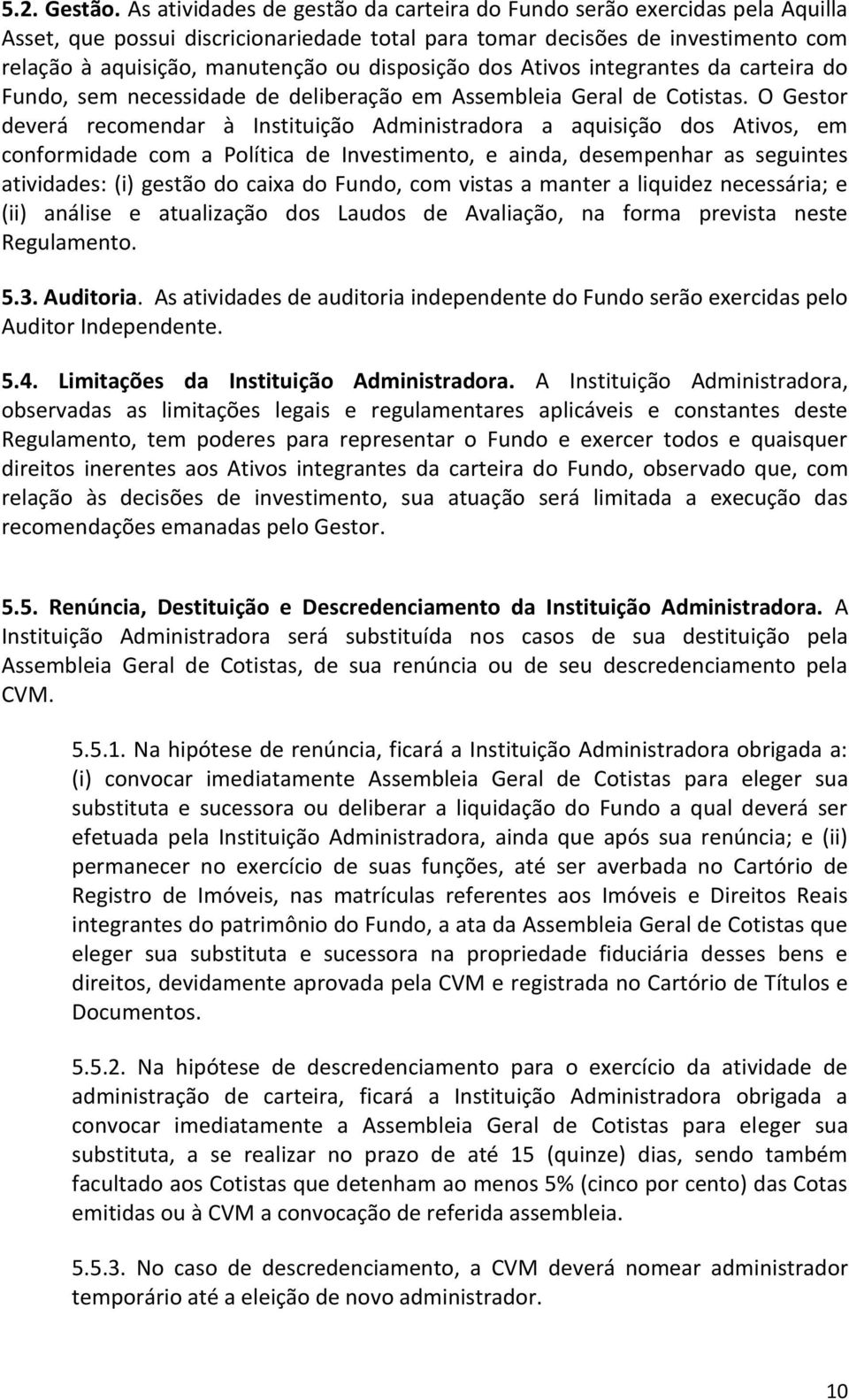 5.2. Gestão. As atividades de gestão da carteira do Fundo serão exercidas pela Aquilla Asset, que possui discricionariedade total para tomar decisões de investimento com relação à aquisição, manutenção ou disposição dos Ativos integrantes da carteira do Fundo, sem necessidade de deliberação em Assembleia Geral de Cotistas. O Gestor deverá recomendar à Instituição Administradora a aquisição dos Ativos, em conformidade com a Política de Investimento, e ainda, desempenhar as seguintes atividades: (i) gestão do caixa do Fundo, com vistas a manter a liquidez necessária; e (ii) análise e atualização dos Laudos de Avaliação, na forma prevista neste Regulamento.

5.3. Auditoria. As atividades de auditoria independente do Fundo serão exercidas pelo Auditor Independente.

5.4. Limitações da Instituição Administradora. A Instituição Administradora, observadas as limitações legais e regulamentares aplicáveis e constantes deste Regulamento, tem poderes para representar o Fundo e exercer todos e quaisquer direitos inerentes aos Ativos integrantes da carteira do Fundo, observado que, com relação às decisões de investimento, sua atuação será limitada a execução das recomendações emanadas pelo Gestor.

5.5. Renúncia, Destituição e Descredenciamento da Instituição Administradora. A Instituição Administradora será substituída nos casos de sua destituição pela Assembleia Geral de Cotistas, de sua renúncia ou de seu descredenciamento pela CVM.

5.5.1. Na hipótese de renúncia, ficará a Instituição Administradora obrigada a: (i) convocar imediatamente Assembleia Geral de Cotistas para eleger sua substituta e sucessora ou deliberar a liquidação do Fundo a qual deverá ser efetuada pela Instituição Administradora, ainda que após sua renúncia; e (ii) permanecer no exercício de suas funções, até ser averbada no Cartório de Registro de Imóveis, nas matrículas referentes aos Imóveis e Direitos Reais integrantes do patrimônio do Fundo, a ata da Assembleia Geral de Cotistas que eleger sua substituta e sucessora na propriedade fiduciária desses bens e direitos, devidamente aprovada pela CVM e registrada no Cartório de Títulos e Documentos.

5.5.2. Na hipótese de descredenciamento para o exercício da atividade de administração de carteira, ficará a Instituição Administradora obrigada a convocar imediatamente a Assembleia Geral de Cotistas para eleger sua substituta, a se realizar no prazo de até 15 (quinze) dias, sendo também facultado aos Cotistas que detenham ao menos 5% (cinco por cento) das Cotas emitidas ou à CVM a convocação de referida assembleia.

5.5.3. No caso de descredenciamento, a CVM deverá nomear administrador temporário até a eleição de novo administrador.

10